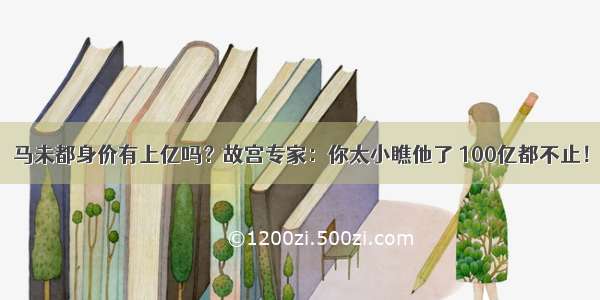 马未都身价有上亿吗？故宫专家：你太小瞧他了 100亿都不止！

©1200zi.500zi.com